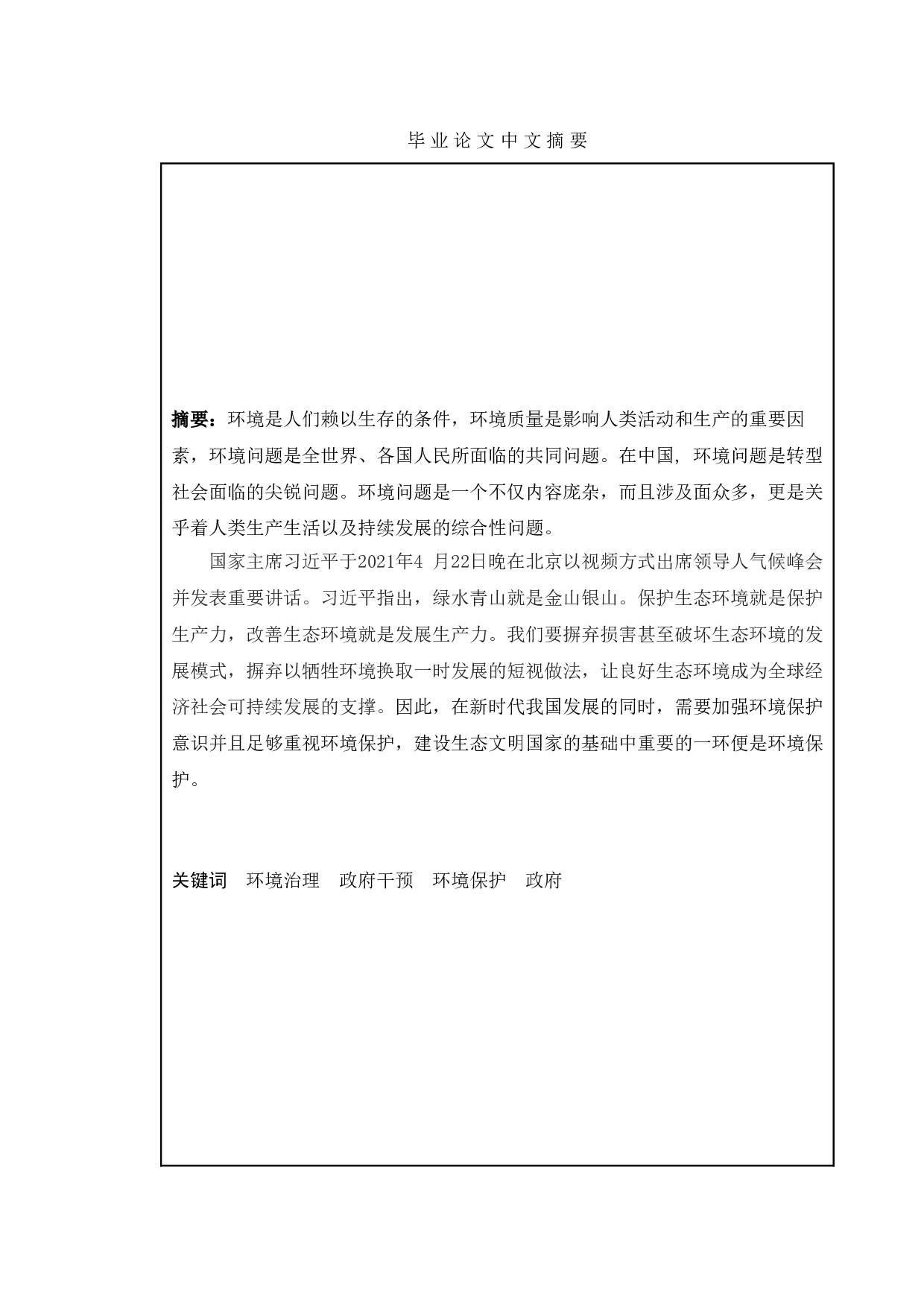 毕业论文中文摘要

摘要：环境是人们赖以生存的条件，环境质量是影响人类活动和生产的重要因素，环境问题是全世界、各国人民所面临的共同问题。在中国，环境问题是转型社会面临的尖锐问题。环境问题是一个不仅内容庞杂，而且涉及面众多，更是关乎着人类生产生活以及持续发展的综合性问题。

国家主席习近平于2021年4 月22日晚在北京以视频方式出席领导人气候峰会并发表重要讲话。习近平指出，绿水青山就是金山银山。保护生态环境就是保护生产力，改善生态环境就是发展生产力。我们要摒弃损害甚至破坏生态环境的发展模式，摒弃以牺牲环境换取一时发展的短视做法，让良好生态环境成为全球经济社会可持续发展的支撑。因此，在新时代我国发展的同时，需要加强环境保护意识并且足够重视环境保护，建设生态文明国家的基础中重要的一环便是环境保护。

关键词　环境治理　政府干预　环境保护　政府